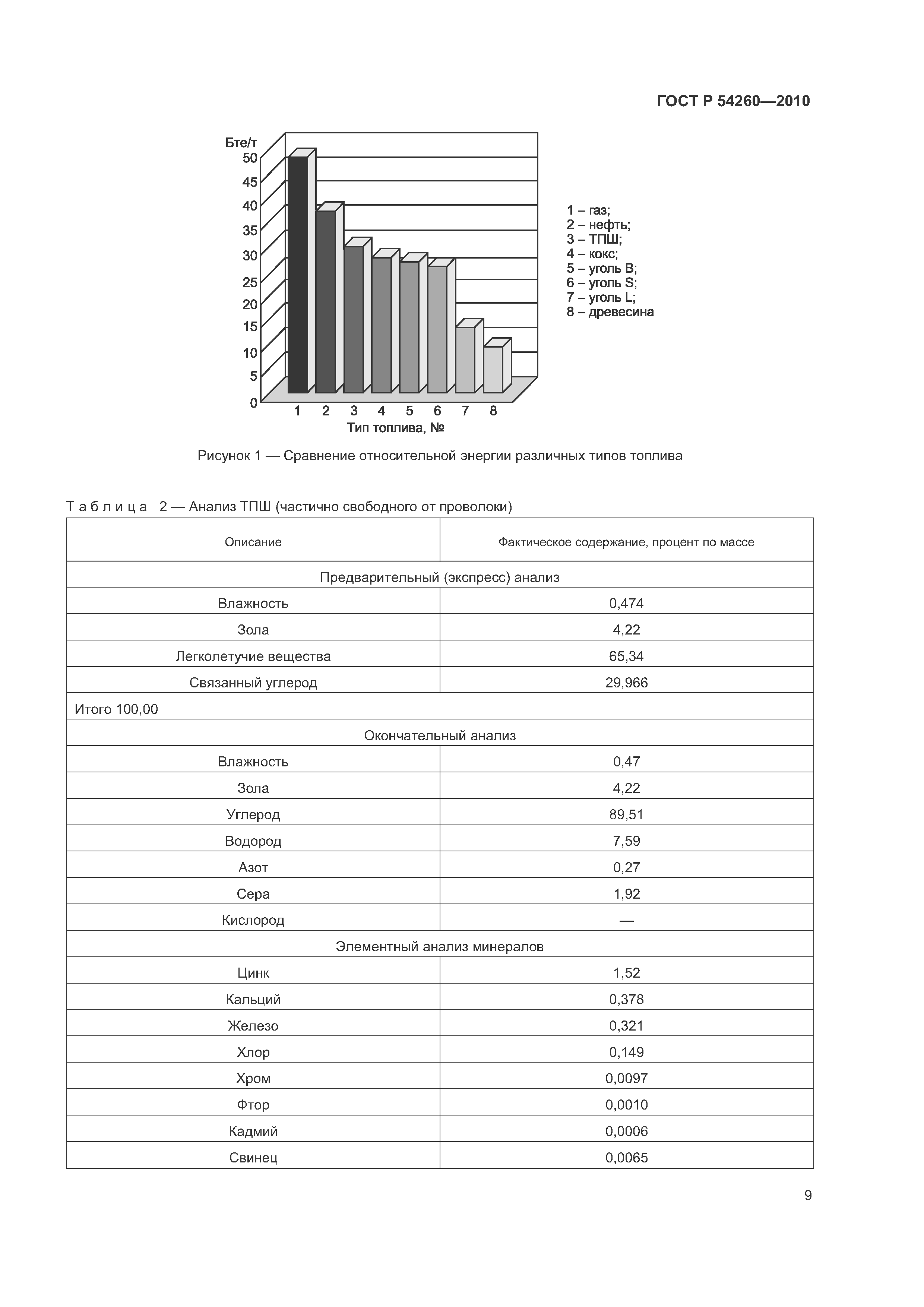 ГОСТ Р 54260—2010

Бте/т
50
45
40
35
30
25
20
15
10
5
0

1 2 3 4 5 6 7 8
Тип топлива, №

1 – газ;
2 – нефть;
3 – ТПШ;
4 – кокс;
5 – уголь B;
6 – уголь S;
7 – уголь L;
8 – древесина

Рисунок 1 — Сравнение относительной энергии различных типов топлива

Таблица 2 — Анализ ТПШ (частично свободного от проволоки)

| Описание | Фактическое содержание, процент по массе |
|---|---|
| Предварительный (экспресс) анализ | |
| Влажность | 0,474 |
| Зола | 4,22 |
| Легколетучие вещества | 65,34 |
| Связанный углерод | 29,966 |
| Итого 100,00 | |
| Окончательный анализ | |
| Влажность | 0,47 |
| Зола | 4,22 |
| Углерод | 89,51 |
| Водород | 7,59 |
| Азот | 0,27 |
| Сера | 1,92 |
| Кислород | — |
| Элементный анализ минералов | |
| Цинк | 1,52 |
| Кальций | 0,378 |
| Железо | 0,321 |
| Хлор | 0,149 |
| Хром | 0,0097 |
| Фтор | 0,0010 |
| Кадмий | 0,0006 |
| Свинец | 0,0065 |

9